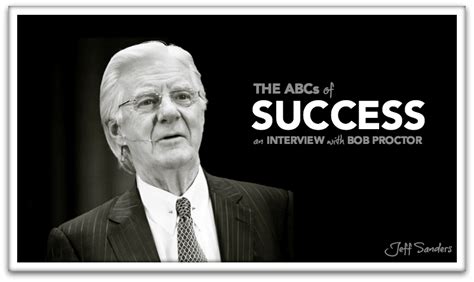 THE ABCs of
SUCCESS
an INTERVIEW with BOB PROCTOR

Jeff Sanders